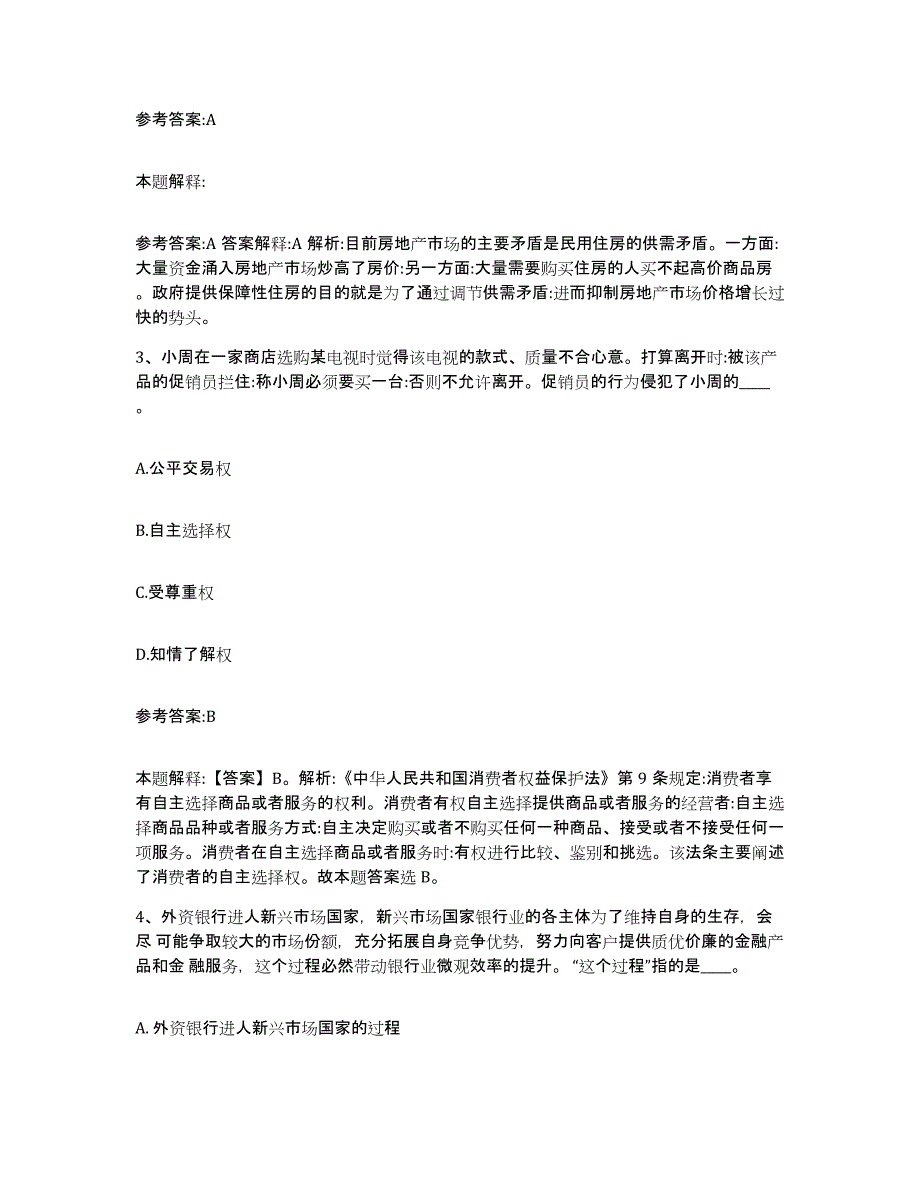 参考答案:A

本题解释:

参考答案:A 答案解释:A 解析:目前房地产市场的主要矛盾是民用住房的供需矛盾。一方面:大量资金涌入房地产市场炒高了房价:另一方面:大量需要购买住房的人买不起高价商品房。政府提供保障性住房的目的就是为了通过调节供需矛盾:进而抑制房地产市场价格增长过快的势头。

3、小周在一家商店选购某电视时觉得该电视的款式、质量不合心意。打算离开时:被该产品的促销员拦住:称小周必须要买一台:否则不允许离开。促销员的行为侵犯了小周的____。

A.公平交易权

B.自主选择权

C.受尊重权

D.知情了解权

参考答案:B

本题解释:【答案】B。解析:《中华人民共和国消费者权益保护法》第 9 条规定:消费者享有自主选择商品或者服务的权利。消费者有权自主选择提供商品或者服务的经营者:自主选择商品品种或者服务方式:自主决定购买或者不购买任何一种商品、接受或者不接受任何一项服务。消费者在自主选择商品或者服务时:有权进行比较、鉴别和挑选。该法条主要阐述了消费者的自主选择权。故本题答案选 B。

4、外资银行进人新兴市场国家，新兴市场国家银行业的各主体为了维持自身的生存，会尽 可能争取较大的市场份额，充分拓展自身竞争优势，努力向客户提供质优价廉的金融产品和金 融服务，这个过程必然带动银行业微观效率的提升。“这个过程”指的是____。

A. 外资银行进人新兴市场国家的过程